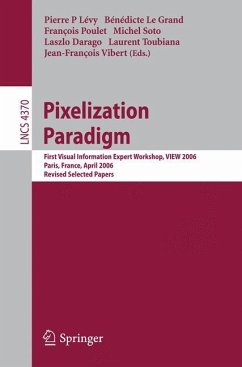 Pierre P Lévy Bénédicte Le Grand
François Poulet Michel Soto
Laszlo Darago Laurent Toubiana
Jean-François Vibert (Eds.)

LNCS 4370

Pixelization Paradigm

First Visual Information Expert Workshop, VIEW 2006
Paris, France, April 2006
Revised Selected Papers

Springer